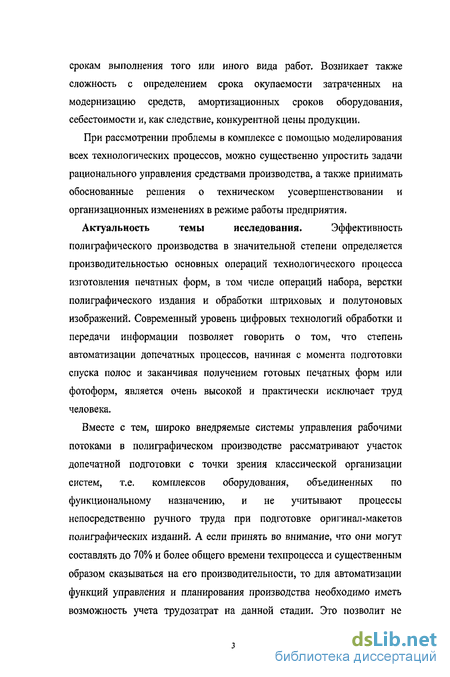 срокам выполнения того или иного вида работ. Возникает также сложность с определением срока окупаемости затраченных на модернизацию средств, амортизационных сроков оборудования, себестоимости и, как следствие, конкурентной цены продукции.

При рассмотрении проблемы в комплексе с помощью моделирования всех технологических процессов, можно существенно упростить задачи рационального управления средствами производства, а также принимать обоснованные решения о техническом усовершенствовании и организационных изменениях в режиме работы предприятия.

Актуальность темы исследования. Эффективность полиграфического производства в значительной степени определяется производительностью основных операций технологического процесса изготовления печатных форм, в том числе операций набора, верстки полиграфического издания и обработки штриховых и полутоновых изображений. Современный уровень цифровых технологий обработки и передачи информации позволяет говорить о том, что степень автоматизации допечатных процессов, начиная с момента подготовки спуска полос и заканчивая получением готовых печатных форм или фотоформ, является очень высокой и практически исключает труд человека.

Вместе с тем, широко внедряемые системы управления рабочими потоками в полиграфическом производстве рассматривают участок допечатной подготовки с точки зрения классической организации систем, т.е. комплексов оборудования, объединенных по функциональному назначению, и не учитывают процессы непосредственно ручного труда при подготовке оригинал-макетов полиграфических изданий. А если принять во внимание, что они могут составлять до 70% и более общего времени техпроцесса и существенным образом сказываться на его производительности, то для автоматизации функций управления и планирования производства необходимо иметь возможность учета трудозатрат на данной стадии. Это позволит не

3

dsLib.net
библиотека диссертаций